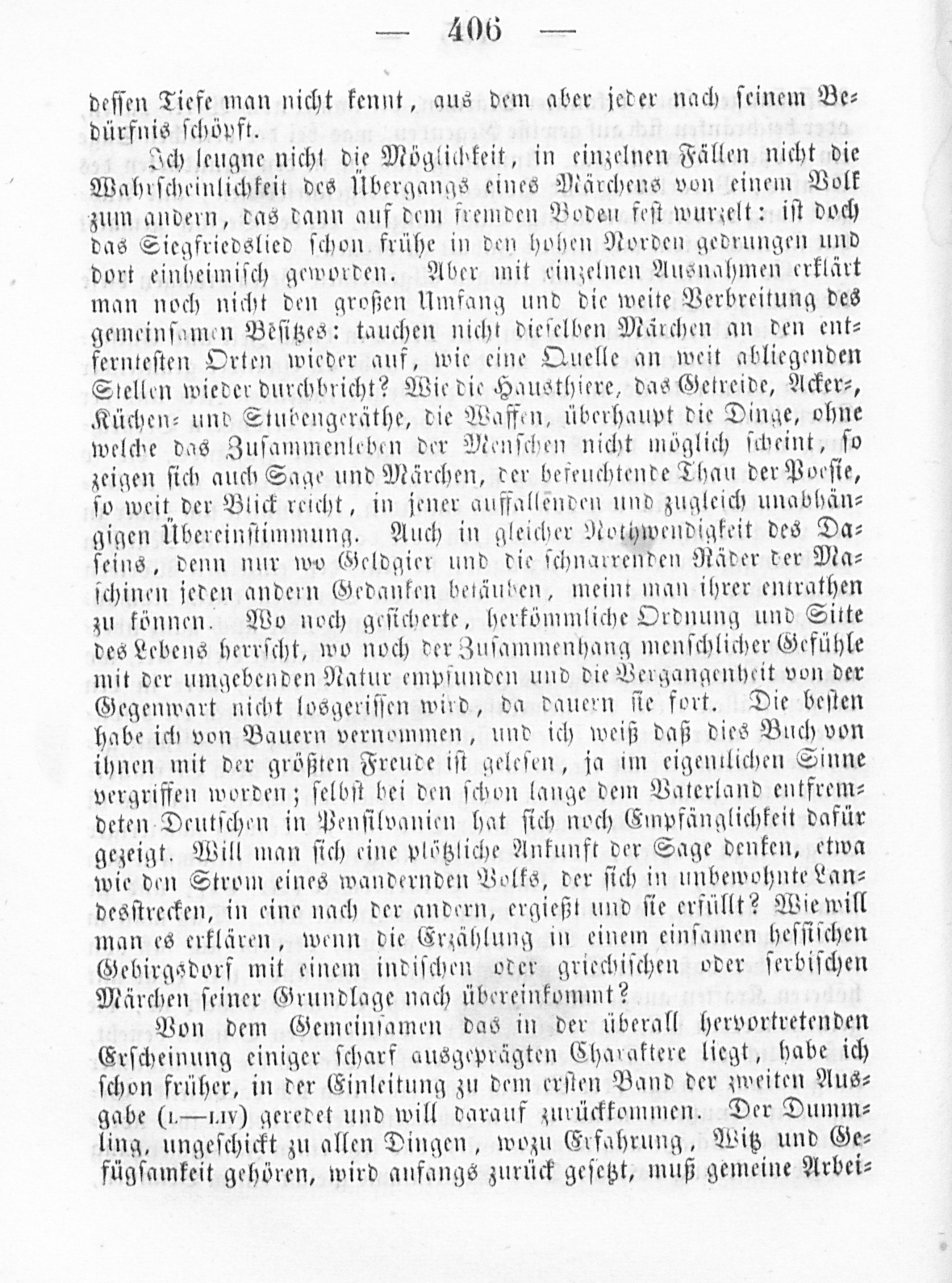 — 406 —

dessen Tiefe man nicht kennt, aus dem aber jeder nach seinem Bedürfnis schöpft.

Ich leugne nicht die Möglichkeit, in einzelnen Fällen nicht die Wahrscheinlichkeit des Übergangs eines Märchens von einem Volk zum andern, das dann auf dem fremden Boden fest wurzelt: ist doch das Siegfriedslied schon frühe in den hohen Norden gedrungen und dort einheimisch geworden. Aber mit einzelnen Ausnahmen erklärt man noch nicht den großen Umfang und die weite Verbreitung des gemeinsamen Besitzes: tauchen nicht dieselben Märchen an den entferntesten Orten wieder auf, wie eine Quelle an weit abliegenden Stellen wieder durchbricht? Wie die Hausthiere, das Getreide, Acker-, Küchen- und Stubengeräthe, die Waffen, überhaupt die Dinge, ohne welche das Zusammenleben der Menschen nicht möglich scheint, so zeigen sich auch Sage und Märchen, der befeuchtende Thau der Poesie, so weit der Blick reicht, in jener auffallenden und zugleich unabhängigen Übereinstimmung. Auch in gleicher Nothwendigkeit des Daseins, denn nur wo Geldgier und die schnarrenden Räder der Maschinen jeden andern Gedanken betäuben, meint man ihrer entrathen zu können. Wo noch gesicherte, herkömmliche Ordnung und Sitte des Lebens herrscht, wo noch der Zusammenhang menschlicher Gefühle mit der umgebenden Natur empfunden und die Vergangenheit von der Gegenwart nicht losgerissen wird, da dauern sie fort. Die besten habe ich von Bauern vernommen, und ich weiß daß dies Buch von ihnen mit der größten Freude ist gelesen, ja im eigentlichen Sinne vergriffen worden; selbst bei den schon lange dem Vaterland entfremdeten Deutschen in Pensilvanien hat sich noch Empfänglichkeit dafür gezeigt. Will man sich eine plötzliche Ankunft der Sage denken, etwa wie den Strom eines wandernden Volks, der sich in unbewohnte Landesstrecken, in eine nach der andern, ergießt und sie erfüllt? Wie will man es erklären, wenn die Erzählung in einem einsamen hessischen Gebirgsdorf mit einem indischen oder griechischen oder serbischen Märchen seiner Grundlage nach übereinkommt?

Von dem Gemeinsamen das in der überall hervortretenden Erscheinung einiger scharf ausgeprägten Charaktere liegt, habe ich schon früher, in der Einleitung zu dem ersten Band der zweiten Ausgabe (L—LIV) geredet und will darauf zurückkommen. Der Dummling, ungeschickt zu allen Dingen, wozu Erfahrung, Witz und Gefügsamkeit gehören, wird anfangs zurück gesetzt, muß gemeine Arbei-